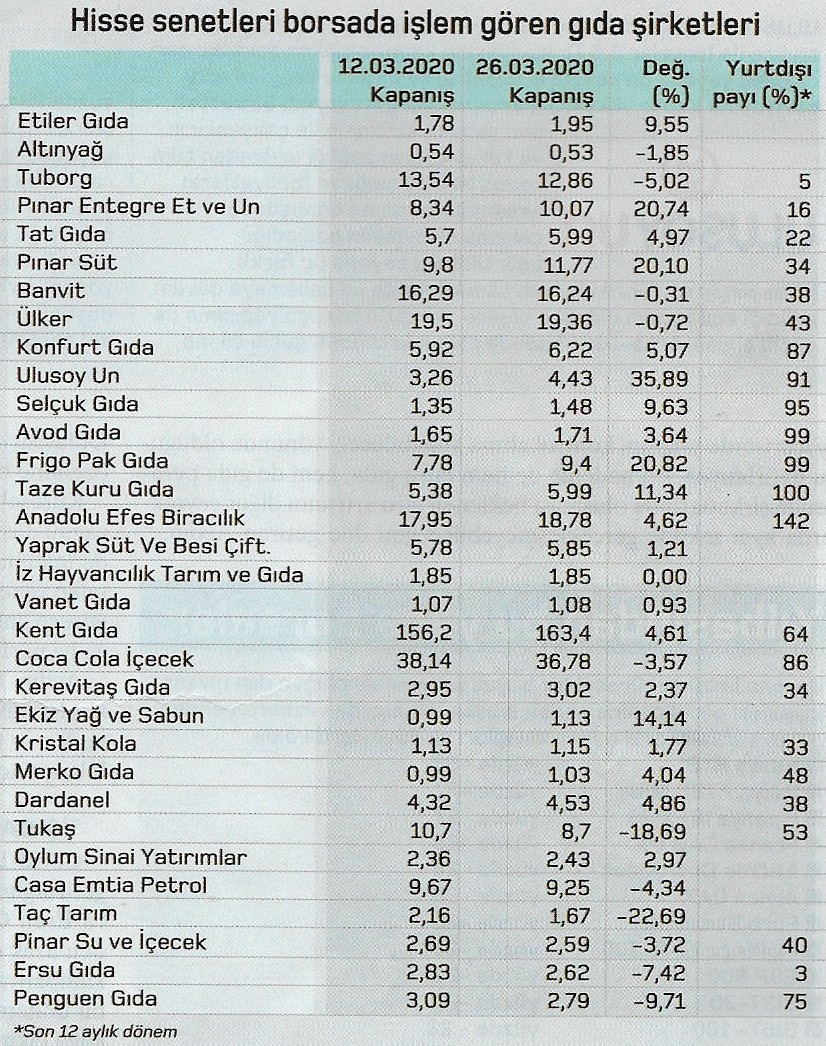 Hisse senetleri borsada işlem gören gıda şirketleri

| | 12.03.2020 Kapanış | 26.03.2020 Kapanış | Değ. (%) | Yurtdışı payı (%)* |
|---|---|---|---|---|
| Etiler Gıda | 1,78 | 1,95 | 9,55 | |
| Altınyağ | 0,54 | 0,53 | -1,85 | |
| Tuborg | 13,54 | 12,86 | -5,02 | 5 |
| Pınar Entegre Et ve Un | 8,34 | 10,07 | 20,74 | 16 |
| Tat Gıda | 5,7 | 5,99 | 4,97 | 22 |
| Pınar Süt | 9,8 | 11,77 | 20,10 | 34 |
| Banvit | 16,29 | 16,24 | -0,31 | 38 |
| Ülker | 19,5 | 19,36 | -0,72 | 43 |
| Konfurt Gıda | 5,92 | 6,22 | 5,07 | 87 |
| Ulusoy Un | 3,26 | 4,43 | 35,89 | 91 |
| Selçuk Gıda | 1,35 | 1,48 | 9,63 | 95 |
| Avod Gıda | 1,65 | 1,71 | 3,64 | 99 |
| Frigo Pak Gıda | 7,78 | 9,4 | 20,82 | 99 |
| Taze Kuru Gıda | 5,38 | 5,99 | 11,34 | 100 |
| Anadolu Efes Biracılık | 17,95 | 18,78 | 4,62 | 142 |
| Yaprak Süt Ve Besi Çift. | 5,78 | 5,85 | 1,21 | |
| İz Hayvancılık Tarım ve Gıda | 1,85 | 1,85 | 0,00 | |
| Vanet Gıda | 1,07 | 1,08 | 0,93 | |
| Kent Gıda | 156,2 | 163,4 | 4,61 | 64 |
| Coca Cola İçecek | 38,14 | 36,78 | -3,57 | 86 |
| Kerevitaş Gıda | 2,95 | 3,02 | 2,37 | 34 |
| Ekiz Yağ ve Sabun | 0,99 | 1,13 | 14,14 | |
| Kristal Kola | 1,13 | 1,15 | 1,77 | 33 |
| Merko Gıda | 0,99 | 1,03 | 4,04 | 48 |
| Dardanel | 4,32 | 4,53 | 4,86 | 38 |
| Tukaş | 10,7 | 8,7 | -18,69 | 53 |
| Oylum Sinai Yatırımlar | 2,36 | 2,43 | 2,97 | |
| Casa Emtia Petrol | 9,67 | 9,25 | -4,34 | |
| Taç Tarım | 2,16 | 1,67 | -22,69 | |
| Pınar Su ve İçecek | 2,69 | 2,59 | -3,72 | 40 |
| Ersu Gıda | 2,83 | 2,62 | -7,42 | 3 |
| Penguen Gıda | 3,09 | 2,79 | -9,71 | 75 |

*Son 12 aylık dönem